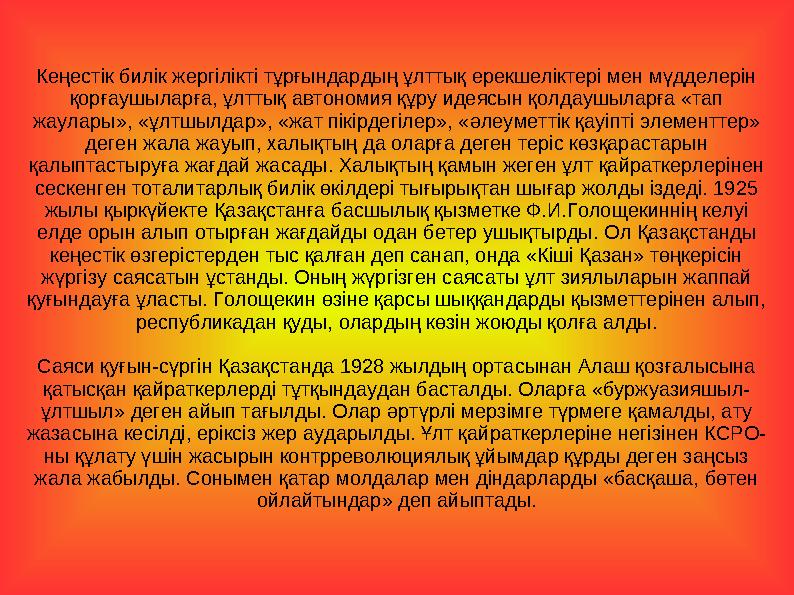 Кеңестік билік жергілікті тұрғындардың ұлттық ерекшеліктері мен мүдделерін қорғаушыларға, ұлттық автономия құру идеясын қолдаушыларға «тап жаулары», «ұлтшылдар», «жат пікірдегілер», «әлеуметтік қауіпті элементтер» деген жала жауып, халықтың да оларға деген теріс көзқарастарын қалыптастыруға жағдай жасады. Халықтың қамын жеген ұлт қайраткерлерінен сескенген тоталитарлық билік өкілдері тығырықтан шығар жолды іздеді. 1925 жылы қыркүйекте Қазақстанға басшылық қызметке Ф.И.Голощекиннің келуі елде орын алып отырған жағдайды одан бетер ушықтырды. Ол Қазақстанды кеңестік өзгерістерден тыс қалған деп санап, онда «Кіші Қазан» төңкерісін жүргізу саясатын ұстанды. Оның жүргізген саясаты ұлт зиялыларын жаппай қуғындауға ұласты. Голощекин өзіне қарсы шыққандарды қызметтерінен алып, республикадан қуды, олардың көзін жоюды қолға алды.

Саяси қуғын-сүргін Қазақстанда 1928 жылдың ортасынан Алаш қозғалысына қатысқан қайраткерлерді тұтқындаудан басталды. Оларға «буржуазияшыл-ұлтшыл» деген айып тағылды. Олар әртүрлі мерзімге түрмеге қамалды, ату жазасына кесілді, еріксіз жер аударылды. Ұлт қайраткерлеріне негізінен КСРО-ны құлату үшін жасырын контрреволюциялық ұйымдар құрды деген заңсыз жала жабылды. Сонымен қатар молдалар мен діндарларды «басқаша, бөтен ойлайтындар» деп айыптады.